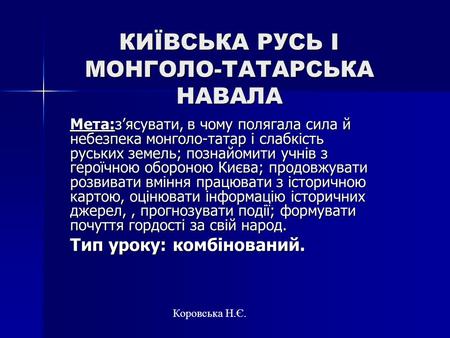 КИЇВСЬКА РУСЬ І МОНГОЛО-ТАТАРСЬКА НАВАЛА

Мета:з’ясувати, в чому полягала сила й небезпека монголо-татар і слабкість руських земель; познайомити учнів з героїчною обороною Києва; продовжувати розвивати вміння працювати з історичною картою, оцінювати інформацію історичних джерел, , прогнозувати події; формувати почуття гордості за свій народ.

Тип уроку: комбінований.

Коровська Н.Є.